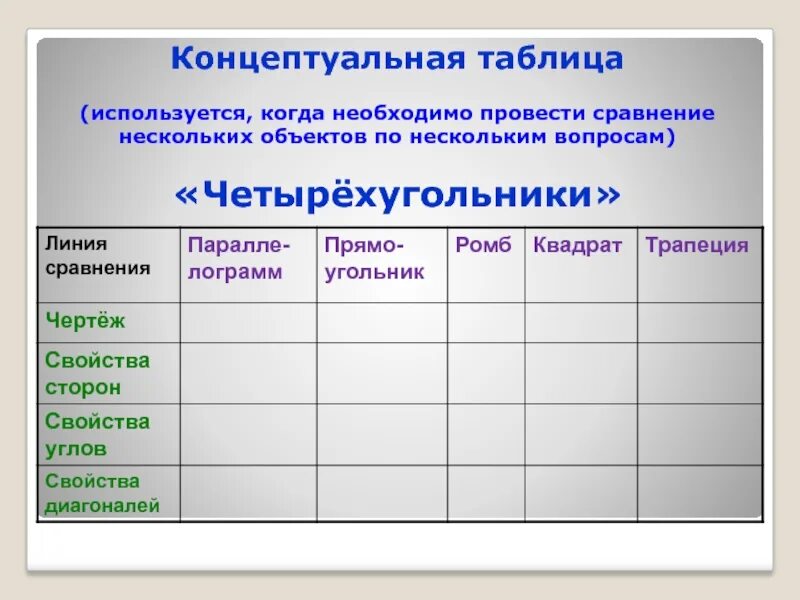 Концептуальная таблица

(используется, когда необходимо провести сравнение нескольких объектов по нескольким вопросам)

«Четырёхугольники»

| Линия сравнения | Параллелограмм | Прямоугольник | Ромб | Квадрат | Трапеция |
|---|---|---|---|---|---|
| Чертёж | | | | | |
| Свойства сторон | | | | | |
| Свойства углов | | | | | |
| Свойства диагоналей | | | | | |